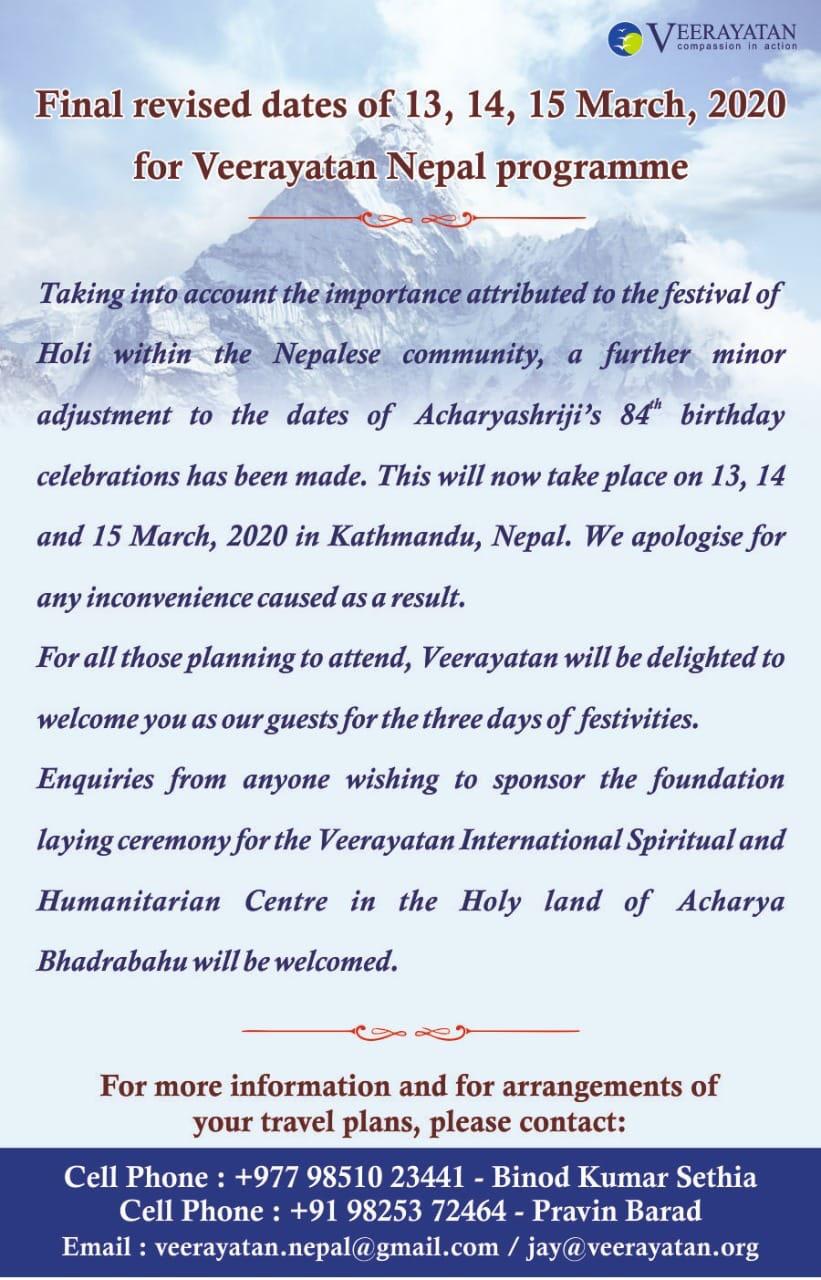 VEERAYATAN
compassion in action

Final revised dates of 13, 14, 15 March, 2020 for Veerayatan Nepal programme

Taking into account the importance attributed to the festival of Holi within the Nepalese community, a further minor adjustment to the dates of Acharyashriji's $84^{th}$ birthday celebrations has been made. This will now take place on 13, 14 and 15 March, 2020 in Kathmandu, Nepal. We apologise for any inconvenience caused as a result.

For all those planning to attend, Veerayatan will be delighted to welcome you as our guests for the three days of festivities.

Enquiries from anyone wishing to sponsor the foundation laying ceremony for the Veerayatan International Spiritual and Humanitarian Centre in the Holy land of Acharya Bhadrabahu will be welcomed.

For more information and for arrangements of your travel plans, please contact:

Cell Phone : +977 98510 23441 - Binod Kumar Sethia
Cell Phone : +91 98253 72464 - Pravin Barad
Email : veerayatan.nepal@gmail.com / jay@veerayatan.org